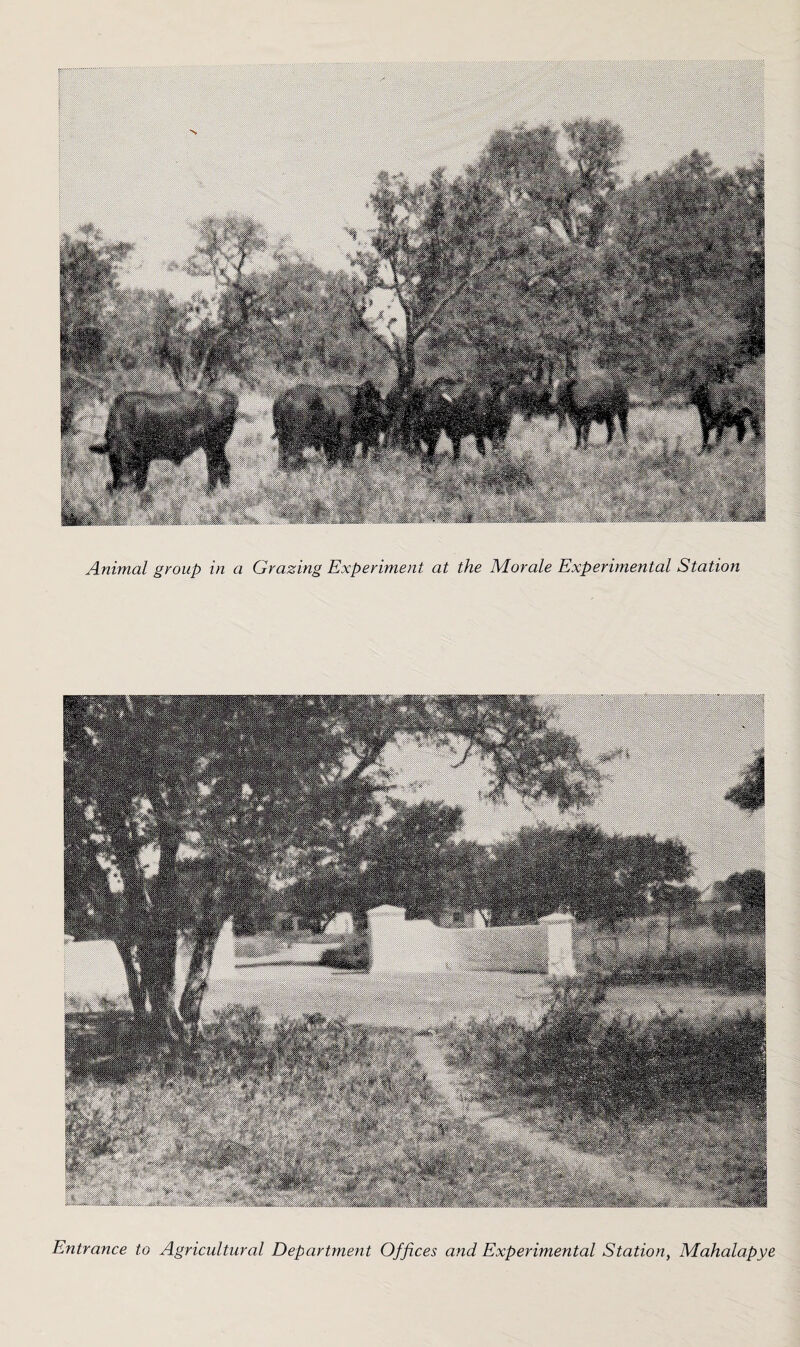 Animal group in a Grazing Experiment at the Morale Experimental Station

Entrance to Agricultural Department Offices and Experimental Station, Mahalapye